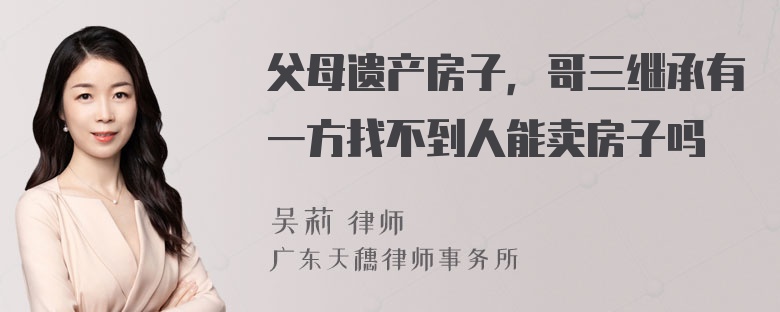 父母遗产房子，哥三继承有一方找不到人能卖房子吗

吴莉 律师
广东天穗律师事务所